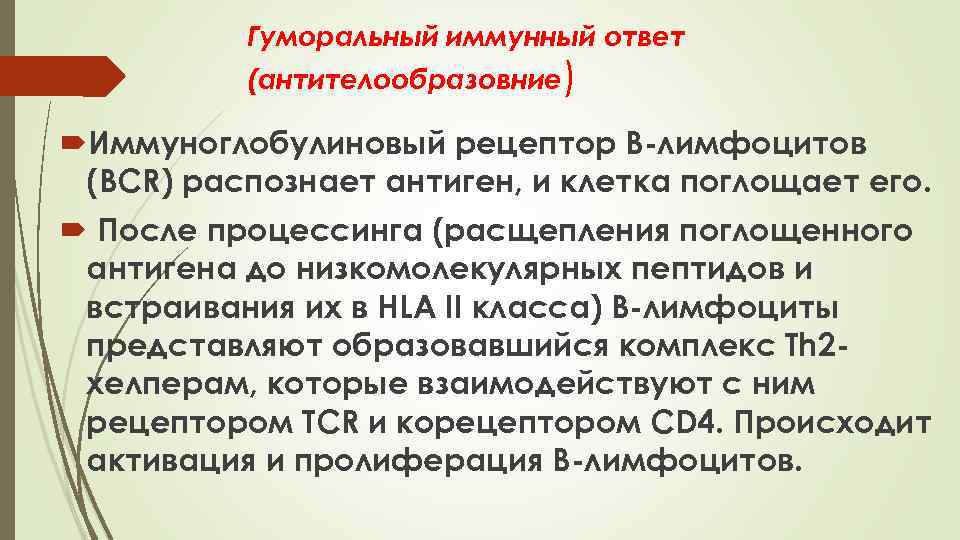 Гуморальный иммунный ответ (антителообразовние)

Иммуноглобулиновый рецептор В-лимфоцитов (BCR) распознает антиген, и клетка поглощает его.

После процессинга (расщепления поглощенного антигена до низкомолекулярных пептидов и встраивания их в HLA II класса) В-лимфоциты представляют образовавшийся комплекс Th2-хелперам, которые взаимодействуют с ним рецептором TCR и корецептором CD4. Происходит активация и пролиферация В-лимфоцитов.